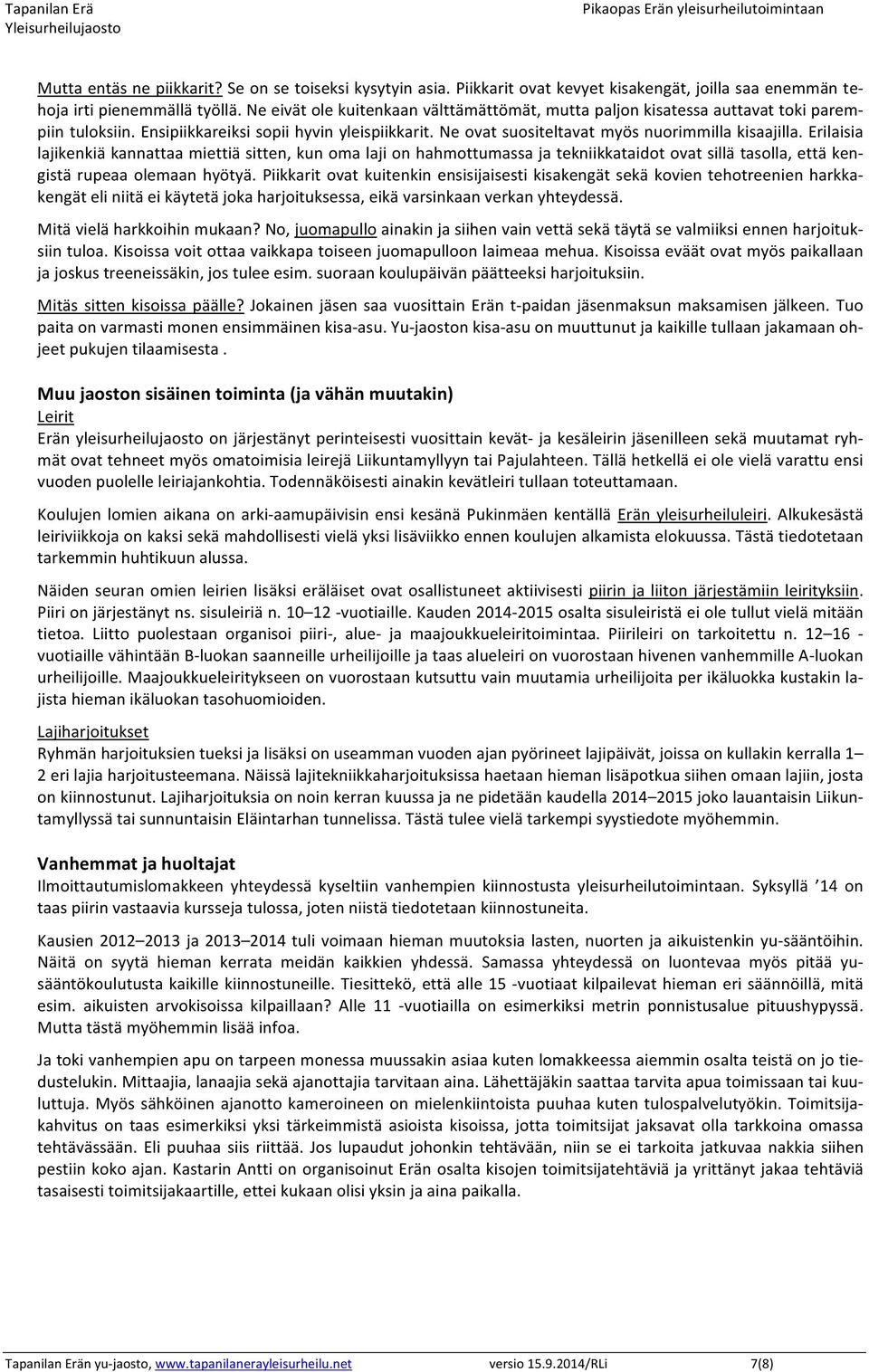 Tapanilan Erä
Yleisurheilujaosto

Pikaopas Erän yleisurheilutoimintaan

Mutta entäs ne piikkarit? Se on se toiseksi kysytyin asia. Piikkarit ovat kevyet kisakengät, joilla saa enemmän tehoja irti pienemmällä työllä. Ne eivät ole kuitenkaan välttämättömät, mutta paljon kisatessa auttavat toki parempiin tuloksiin. Ensipiikkareiksi sopii hyvin yleispiikkarit. Ne ovat suositeltavat myös nuorimmilla kisaajilla. Erilaisia lajikenkiä kannattaa miettiä sitten, kun oma laji on hahmottumassa ja tekniikkataidot ovat sillä tasolla, että kengistä rupeaa olemaan hyötyä. Piikkarit ovat kuitenkin ensisijaisesti kisakengät sekä kovien tehotreenien harkkakengät eli niitä ei käytetä joka harjoituksessa, eikä varsinkaan verkan yhteydessä.

Mitä vielä harkkoihin mukaan? No, juomapullo ainakin ja siihen vain vettä sekä täytä se valmiiksi ennen harjoituksiin tuloa. Kisoissa voit ottaa vaikkapa toiseen juomapulloon laimeaa mehua. Kisoissa eväät ovat myös paikallaan ja joskus treeneissäkin, jos tulee esim. suoraan koulupäivän päätteeksi harjoituksiin.

Mitäs sitten kisoissa päälle? Jokainen jäsen saa vuosittain Erän t-paidan jäsenmaksun maksamisen jälkeen. Tuo paita on varmasti monen ensimmäinen kisa-asu. Yu-jaoston kisa-asu on muuttunut ja kaikille tullaan jakamaan ohjeet pukujen tilaamisesta .

Muu jaoston sisäinen toiminta (ja vähän muutakin)
Leirit
Erän yleisurheilujaosto on järjestänyt perinteisesti vuosittain kevät- ja kesäleirin jäsenilleen sekä muutamat ryhmät ovat tehneet myös omatoimisia leirejä Liikuntamyllyyn tai Pajulahteen. Tällä hetkellä ei ole vielä varattu ensi vuoden puolelle leiriajankohtia. Todennäköisesti ainakin kevätleiri tullaan toteuttamaan.

Koulujen lomien aikana on arki-aamupäivisin ensi kesänä Pukinmäen kentällä Erän yleisurheiluleiri. Alkukesästä leiriviikkoja on kaksi sekä mahdollisesti vielä yksi lisäviikko ennen koulujen alkamista elokuussa. Tästä tiedotetaan tarkemmin huhtikuun alussa.

Näiden seuran omien leirien lisäksi eräläiset ovat osallistuneet aktiivisesti piirin ja liiton järjestämiin leirityksiin. Piiri on järjestänyt ns. sisuleiriä n. 10–12 -vuotiaille. Kauden 2014-2015 osalta sisuleiristä ei ole tullut vielä mitään tietoa. Liitto puolestaan organisoi piiri-, alue- ja maajoukkueleiritoimintaa. Piirileiri on tarkoitettu n. 12–16 -vuotiaille vähintään B-luokan saanneille urheilijoille ja taas alueleiri on vuorostaan hivenen vanhemmille A-luokan urheilijoille. Maajoukkueleiritykseen on vuorostaan kutsuttu vain muutamia urheilijoita per ikäluokka kustakin lajista hieman ikäluokan tasohuomioiden.

Lajiharjoitukset
Ryhmän harjoituksien tueksi ja lisäksi on useamman vuoden ajan pyörineet lajipäivät, joissa on kullakin kerralla 1–2 eri lajia harjoitusteemana. Näissä lajitekniikkaharjoituksissa haetaan hieman lisäpotkua siihen omaan lajiin, josta on kiinnostunut. Lajiharjoituksia on noin kerran kuussa ja ne pidetään kaudella 2014–2015 joko lauantaisin Liikuntamyllyssä tai sunnuntaisin Eläintarhan tunnelissa. Tästä tulee vielä tarkempi syystiedote myöhemmin.

Vanhemmat ja huoltajat
Ilmoittautumislomakkeen yhteydessä kyseltiin vanhempien kiinnostusta yleisurheilutoimintaan. Syksyllä ’14 on taas piirin vastaavia kursseja tulossa, joten niistä tiedotetaan kiinnostuneita.

Kausien 2012–2013 ja 2013–2014 tuli voimaan hieman muutoksia lasten, nuorten ja aikuistenkin yu-sääntöihin. Näitä on syytä hieman kerrata meidän kaikkien yhdessä. Samassa yhteydessä on luontevaa myös pitää yu-sääntökoulutusta kaikille kiinnostuneille. Tiesittekö, että alle 15 -vuotiaat kilpailevat hieman eri säännöillä, mitä esim. aikuisten arvokisoissa kilpaillaan? Alle 11 -vuotiailla on esimerkiksi metrin ponnistusalue pituushypyssä. Mutta tästä myöhemmin lisää infoa.

Ja toki vanhempien apu on tarpeen monessa muussakin asiaa kuten lomakkeessa aiemmin osalta teistä on jo tiedustelukin. Mittaajia, lanaajia sekä ajanottajia tarvitaan aina. Lähettäjäkin saattaa tarvita apua toimissaan tai kuuluttuja. Myös sähköinen ajanotto kameroineen on mielenkiintoista puuhaa kuten tulospalvelutyökin. Toimitsijakahvitus on taas esimerkiksi yksi tärkeimmistä asioista kisoissa, jotta toimitsijat jaksavat olla tarkkoina omassa tehtävässään. Eli puuhaa siis riittää. Jos lupaudut johonkin tehtävään, niin se ei tarkoita jatkuvaa nakkia siihen pestiin koko ajan. Kastarin Antti on organisoinut Erän osalta kisojen toimitsijatehtäviä ja yrittänyt jakaa tehtäviä tasaisesti toimitsijakaartille, ettei kukaan olisi yksin ja aina paikalla.

Tapanilan Erän yu-jaosto, www.tapanilanerayleisurheilu.net versio 15.9.2014/RLi 7(8)